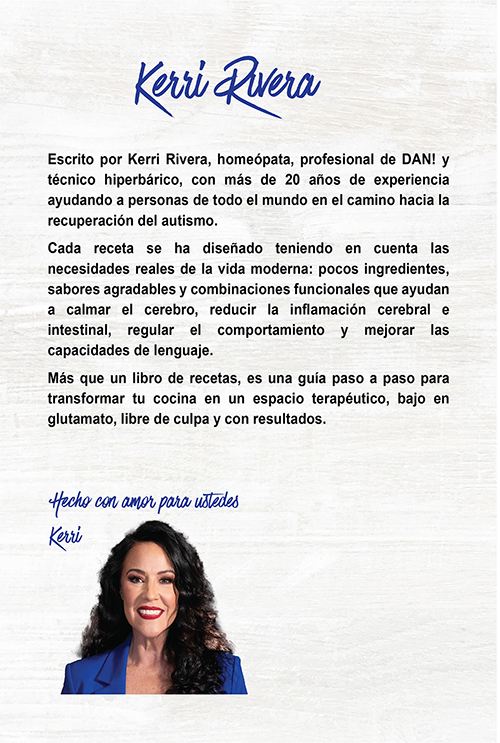 Kerri Rivera

Escrito por Kerri Rivera, homeópata, profesional de DAN! y técnico hiperbárico, con más de 20 años de experiencia ayudando a personas de todo el mundo en el camino hacia la recuperación del autismo.

Cada receta se ha diseñado teniendo en cuenta las necesidades reales de la vida moderna: pocos ingredientes, sabores agradables y combinaciones funcionales que ayudan a calmar el cerebro, reducir la inflamación cerebral e intestinal, regular el comportamiento y mejorar las capacidades de lenguaje.

Más que un libro de recetas, es una guía paso a paso para transformar tu cocina en un espacio terapéutico, bajo en glutamato, libre de culpa y con resultados.

Hecho con amor para ustedes
Kerri